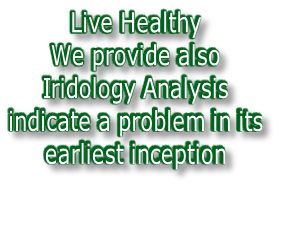 Live Healthy
We provide also
Iridology Analysis
indicate a problem in its
earliest inception